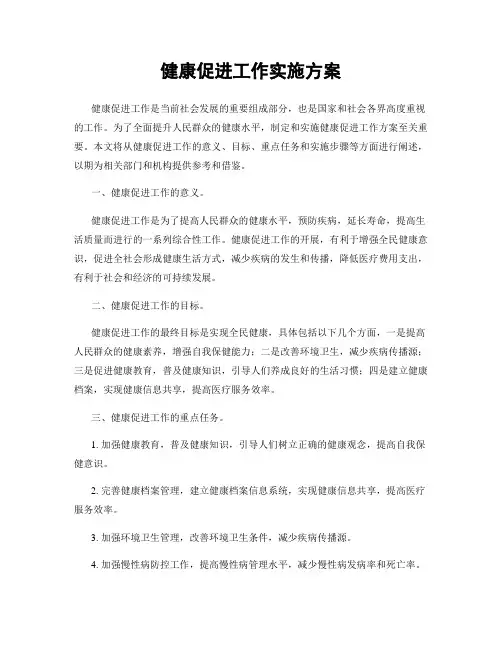 健康促进工作实施方案

健康促进工作是当前社会发展的重要组成部分，也是国家和社会各界高度重视的工作。为了全面提升人民群众的健康水平，制定和实施健康促进工作方案至关重要。本文将从健康促进工作的意义、目标、重点任务和实施步骤等方面进行阐述，以期为相关部门和机构提供参考和借鉴。

一、健康促进工作的意义。

健康促进工作是为了提高人民群众的健康水平，预防疾病，延长寿命，提高生活质量而进行的一系列综合性工作。健康促进工作的开展，有利于增强全民健康意识，促进全社会形成健康生活方式，减少疾病的发生和传播，降低医疗费用支出，有利于社会和经济的可持续发展。

二、健康促进工作的目标。

健康促进工作的最终目标是实现全民健康，具体包括以下几个方面，一是提高人民群众的健康素养，增强自我保健能力；二是改善环境卫生，减少疾病传播源；三是促进健康教育，普及健康知识，引导人们养成良好的生活习惯；四是建立健康档案，实现健康信息共享，提高医疗服务效率。

三、健康促进工作的重点任务。

1. 加强健康教育，普及健康知识，引导人们树立正确的健康观念，提高自我保健意识。

2. 完善健康档案管理，建立健康档案信息系统，实现健康信息共享，提高医疗服务效率。

3. 加强环境卫生管理，改善环境卫生条件，减少疾病传播源。

4. 加强慢性病防控工作，提高慢性病管理水平，减少慢性病发病率和死亡率。